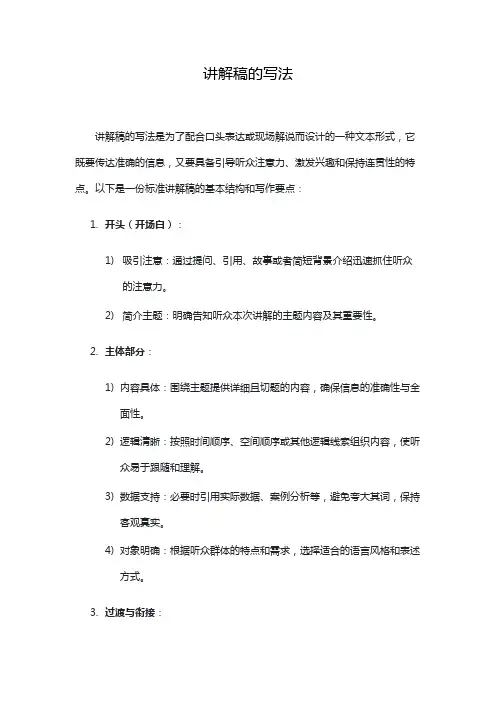 讲解稿的写法

讲解稿的写法是为了配合口头表达或现场解说而设计的一种文本形式，它既要传达准确的信息，又要具备引导听众注意力、激发兴趣和保持连贯性的特点。以下是一份标准讲解稿的基本结构和写作要点：

1. 开头（开场白）：

1) 吸引注意：通过提问、引用、故事或者简短背景介绍迅速抓住听众的注意力。

2) 简介主题：明确告知听众本次讲解的主题内容及其重要性。

2. 主体部分：

1) 内容具体：围绕主题提供详细且切题的内容，确保信息的准确性与全面性。

2) 逻辑清晰：按照时间顺序、空间顺序或其他逻辑线索组织内容，使听众易于跟随和理解。

3) 数据支持：必要时引用实际数据、案例分析等，避免夸大其词，保持客观真实。

4) 对象明确：根据听众群体的特点和需求，选择适合的语言风格和表述方式。

3. 过渡与衔接：